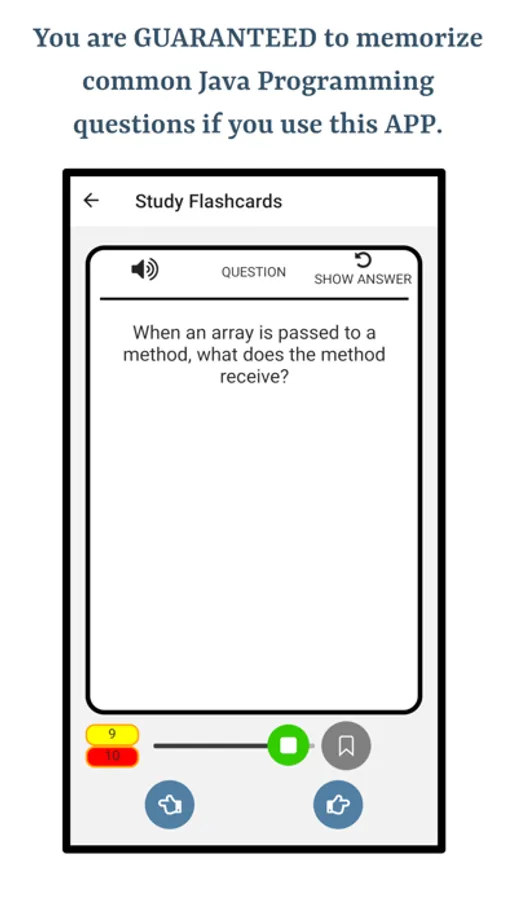 You are GUARANTEED to memorize common Java Programming questions if you use this APP.

Study Flashcards

QUESTION

SHOW ANSWER

When an array is passed to a method, what does the method receive?

9
10